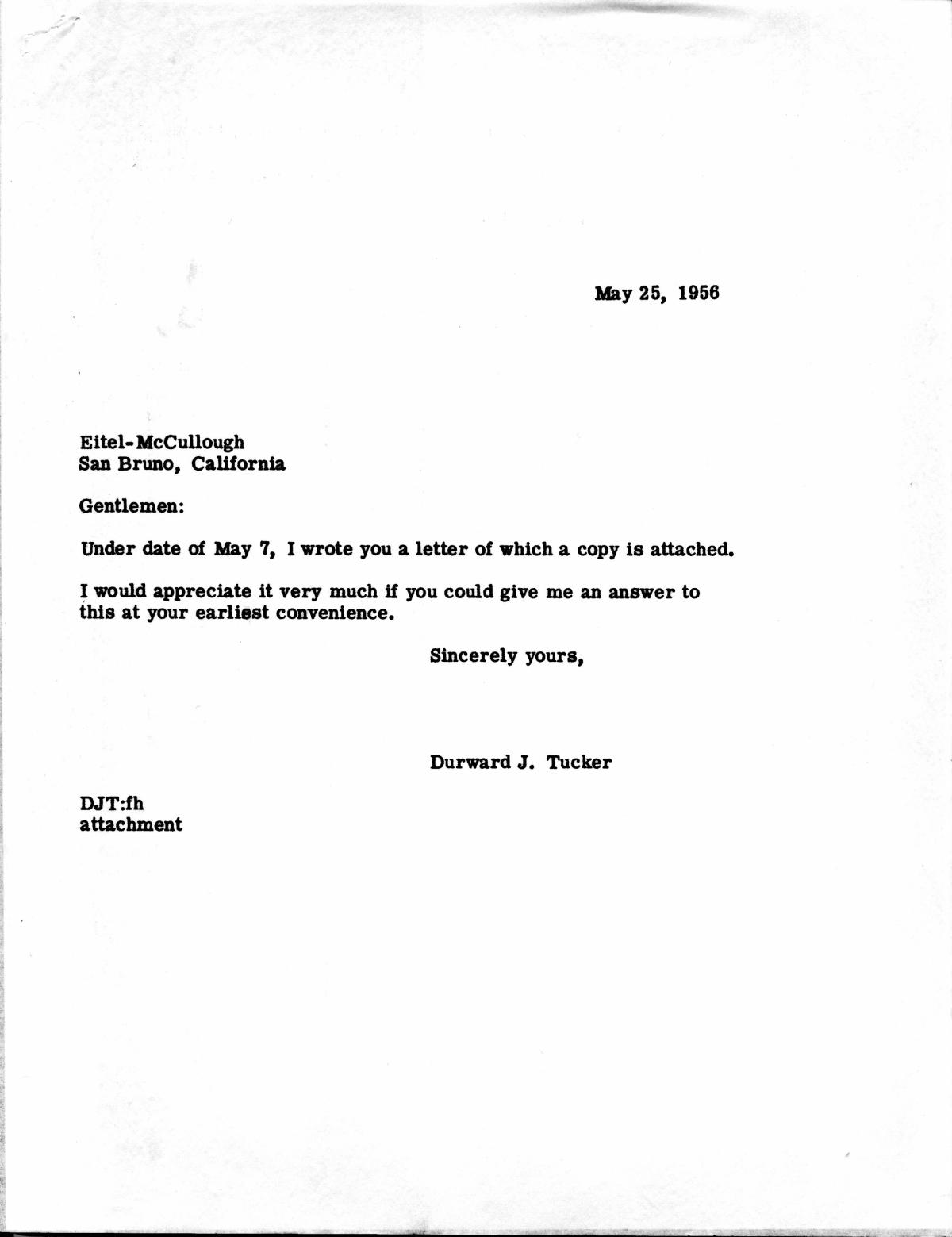 May 25, 1956

Eitel-McCullough
San Bruno, California

Gentlemen:

Under date of May 7, I wrote you a letter of which a copy is attached.

I would appreciate it very much if you could give me an answer to this at your earliest convenience.

Sincerely yours,

Durward J. Tucker

DJT:fh
attachment